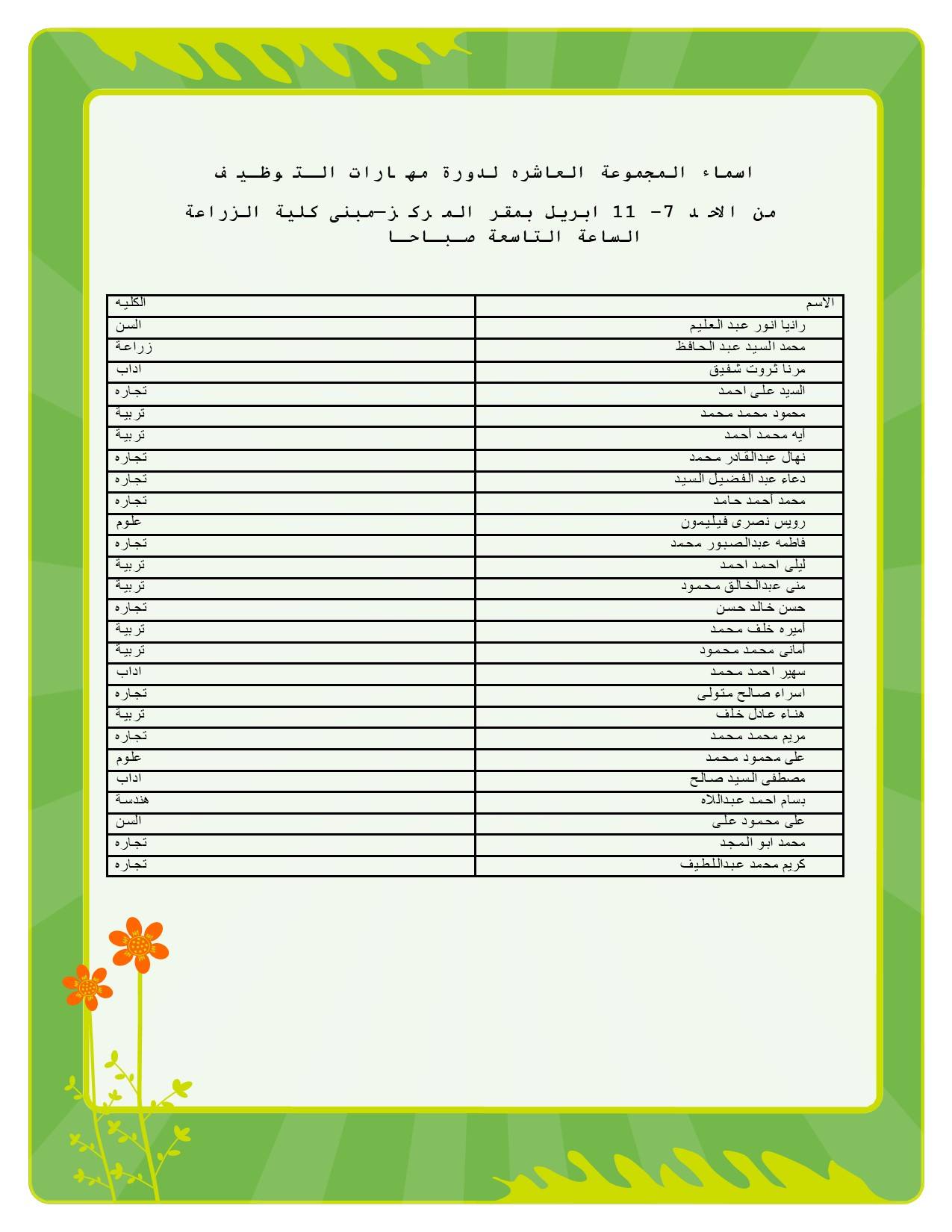 اسماء المجموعة العاشره لدورة مهارات التوظيف

من الاحد 7- 11 ابريل بمقر المركز-مبنى كلية الزراعة
الساعة التاسعة صباحا

| الاسم | الكليه |
|---|---|
| رانيا انور عبد العليم | السن |
| محمد السيد عبد الحافظ | زراعة |
| مرنا ثروت شفيق | اداب |
| السيد على احمد | تجاره |
| محمود محمد محمد | تربية |
| أيه محمد أحمد | تربية |
| نهال عبدالقادر محمد | تجاره |
| دعاء عبد الفضيل السيد | تجاره |
| محمد أحمد حامد | تجاره |
| رويس نصرى فيليمون | علوم |
| فاطمه عبدالصبور محمد | تجاره |
| ليلى احمد احمد | تربية |
| منى عبدالخالق محمود | تربية |
| حسن خالد حسن | تجاره |
| أميره خلف محمد | تربية |
| أمانى محمد محمود | تربية |
| سهير احمد محمد | اداب |
| اسراء صالح متولى | تجاره |
| هناء عادل خلف | تربية |
| مريم محمد محمد | تجاره |
| على محمود محمد | علوم |
| مصطفى السيد صالح | اداب |
| بسام احمد عبداللاه | هندسة |
| على محمود على | السن |
| محمد ابو المجد | تجاره |
| كريم محمد عبداللطيف | تجاره |